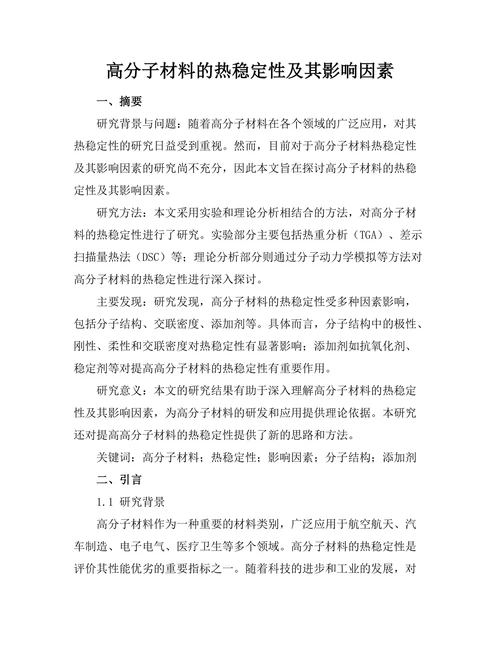 高分子材料的热稳定性及其影响因素

一、摘要

研究背景与问题：随着高分子材料在各个领域的广泛应用，对其热稳定性的研究日益受到重视。然而，目前对于高分子材料热稳定性及其影响因素的研究尚不充分，因此本文旨在探讨高分子材料的热稳定性及其影响因素。

研究方法：本文采用实验和理论分析相结合的方法，对高分子材料的热稳定性进行了研究。实验部分主要包括热重分析（TGA）、差示扫描量热法（DSC）等；理论分析部分则通过分子动力学模拟等方法对高分子材料的热稳定性进行深入探讨。

主要发现：研究发现，高分子材料的热稳定性受多种因素影响，包括分子结构、交联密度、添加剂等。具体而言，分子结构中的极性、刚性、柔性和交联密度对热稳定性有显著影响；添加剂如抗氧化剂、稳定剂等对提高高分子材料的热稳定性有重要作用。

研究意义：本文的研究结果有助于深入理解高分子材料的热稳定性及其影响因素，为高分子材料的研发和应用提供理论依据。本研究还对提高高分子材料的热稳定性提供了新的思路和方法。

关键词：高分子材料；热稳定性；影响因素；分子结构；添加剂

二、引言

1.1 研究背景

高分子材料作为一种重要的材料类别，广泛应用于航空航天、汽车制造、电子电气、医疗卫生等多个领域。高分子材料的热稳定性是评价其性能优劣的重要指标之一。随着科技的进步和工业的发展，对